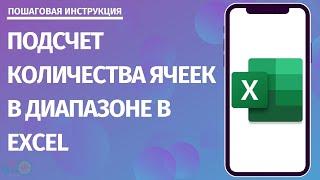 ПОШАГОВАЯ ИНСТРУКЦИЯ

ПОДСЧЕТ КОЛИЧЕСТВА ЯЧЕЕК В ДИАПАЗОНЕ В EXCEL

X